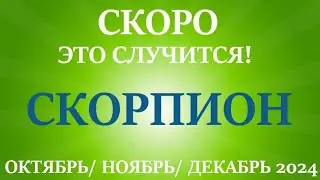 СКОРО
ЭТО СЛУЧИТСЯ!
СКОРПИОН
ОКТЯБРЬ/ НОЯБРЬ/ ДЕКАБРЬ 2024